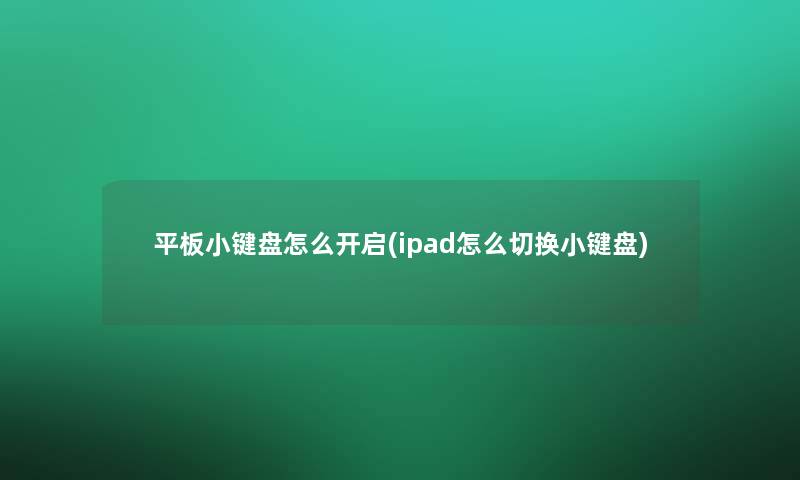 平板小键盘怎么开启(ipad怎么切换小键盘)